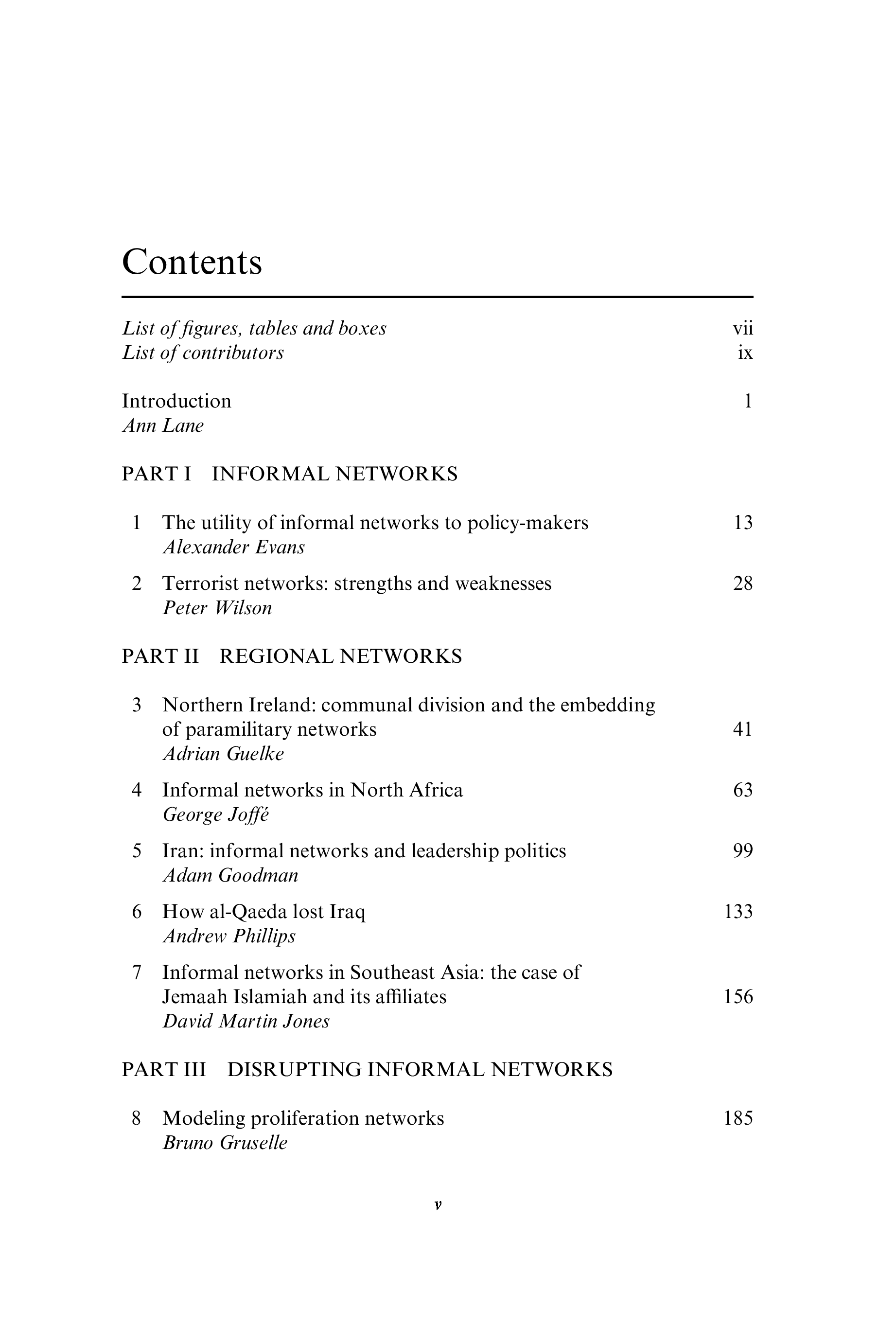 Contents

List of figures, tables and boxes vii
List of contributors ix

Introduction 1
Ann Lane

PART I INFORMAL NETWORKS

1 The utility of informal networks to policy-makers 13
Alexander Evans

2 Terrorist networks: strengths and weaknesses 28
Peter Wilson

PART II REGIONAL NETWORKS

3 Northern Ireland: communal division and the embedding of paramilitary networks 41
Adrian Guelke

4 Informal networks in North Africa 63
George Joffé

5 Iran: informal networks and leadership politics 99
Adam Goodman

6 How al-Qaeda lost Iraq 133
Andrew Phillips

7 Informal networks in Southeast Asia: the case of Jemaah Islamiah and its affiliates 156
David Martin Jones

PART III DISRUPTING INFORMAL NETWORKS

8 Modeling proliferation networks 185
Bruno Gruselle

v